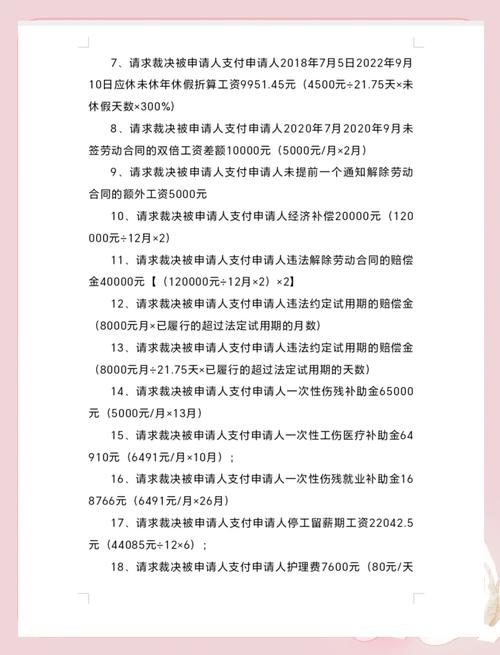 7、请求裁决被申请人支付申请人2018年7月5日2022年9月10日应休未休年休假折算工资9951.45元（4500元÷21.75天×未休假天数×300%）

8、请求裁决被申请人支付申请人2020年7月2020年9月未签劳动合同的双倍工资差额10000元（5000元/月×2月）

9、请求裁决被申请人支付申请人未提前一个通知解除劳动合同的额外工资5000元

10、请求裁决被申请人支付申请人经济补偿20000元（120000元÷12月×2）

11、请求裁决被申请人支付申请人违法解除劳动合同的赔偿金40000元【（120000元÷12月×2）×2】

12、请求裁决被申请人支付申请人违法约定试用期的赔偿金（8000元月×已履行的超过法定试用期的月数）

13、请求裁决被申请人支付申请人违法约定试用期的赔偿金（8000元月÷21.75天×已履行的超过法定试用期的天数）

14、请求裁决被申请人支付申请人一次性伤残补助金65000元（5000元/月×13月）

15、请求裁决被申请人支付申请人一次性工伤医疗补助金64910元（6491元/月×10月）；

16、请求裁决被申请人支付申请人一次性伤残就业补助金168766元（6491元/月×26月）

17、请求裁决被申请人支付申请人停工留薪期工资22042.5元（44085元÷12×6）；

18、请求裁决被申请人支付申请人护理费7600元（80元/天